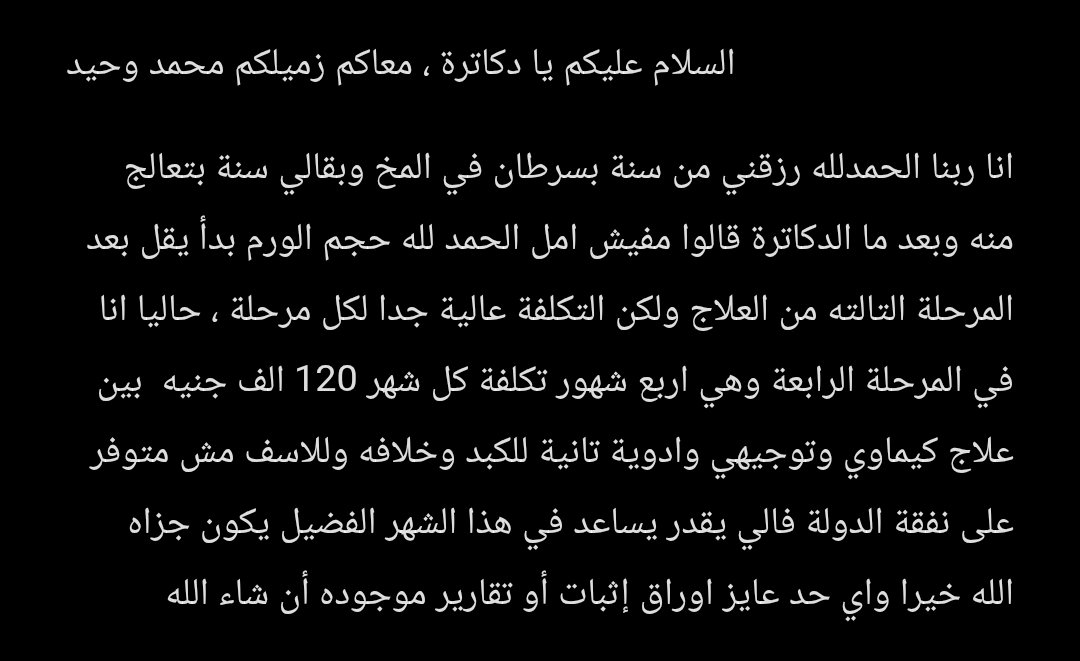 السلام عليكم يا دكاترة ، معاكم زميلكم محمد وحيد

انا ربنا الحمدلله رزقني من سنة بسرطان في المخ وبقالي سنة بتعالج منه وبعد ما الدكاترة قالوا مفيش امل الحمد لله حجم الورم بدأ يقل بعد المرحلة التالته من العلاج ولكن التكلفة عالية جدا لكل مرحلة ، حاليا انا في المرحلة الرابعة وهي اربع شهور تكلفة كل شهر 120 الف جنيه بين علاج كيماوي وتوجيهي وادوية تانية للكبد وخلافه وللاسف مش متوفر على نفقة الدولة فالي يقدر يساعد في هذا الشهر الفضيل يكون جزاه الله خيرا واي حد عايز اوراق إثبات أو تقارير موجوده أن شاء الله